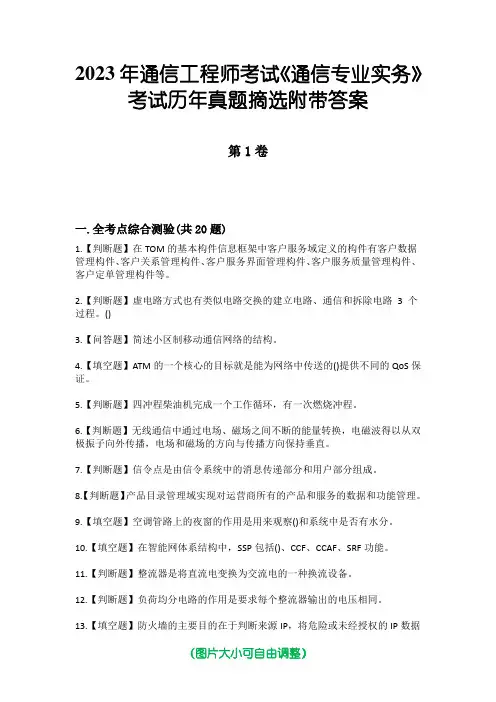 2023 年通信工程师考试《通信专业实务》考试历年真题摘选附带答案

第 1 卷

一. 全考点综合测验(共 20 题)

1.【判断题】在 TOM 的基本构件信息框架中客户服务域定义的构件有客户数据管理构件、客户关系管理构件、客户服务界面管理构件、客户服务质量管理构件、客户定单管理构件等。

2.【判断题】虚电路方式也有类似电路交换的建立电路、通信和拆除电路 3 个过程。()

3.【问答题】简述小区制移动通信网络的结构。

4.【填空题】ATM 的一个核心的目标就是能为网络中传送的()提供不同的 QoS 保证。

5.【判断题】四冲程柴油机完成一个工作循环，有一次燃烧冲程。

6.【判断题】无线通信中通过电场、磁场之间不断的能量转换，电磁波得以从双极振子向外传播，电场和磁场的方向与传播方向保持垂直。

7.【判断题】信令点是由信令系统中的消息传递部分和用户部分组成。

8.【判断题】产品目录管理域实现对运营商所有的产品和服务的数据和功能管理。

9.【填空题】空调管路上的夜窗的作用是用来观察()和系统中是否有水分。

10.【填空题】在智能网体系结构中，SSP 包括()、CCF、CCAF、SRF 功能。

11.【判断题】整流器是将直流电变换为交流电的一种换流设备。

12.【判断题】负荷均分电路的作用是要求每个整流器输出的电压相同。

13.【填空题】防火墙的主要目的在于判断来源 IP，将危险或未经授权的 IP 数据

(图片大小可自由调整)